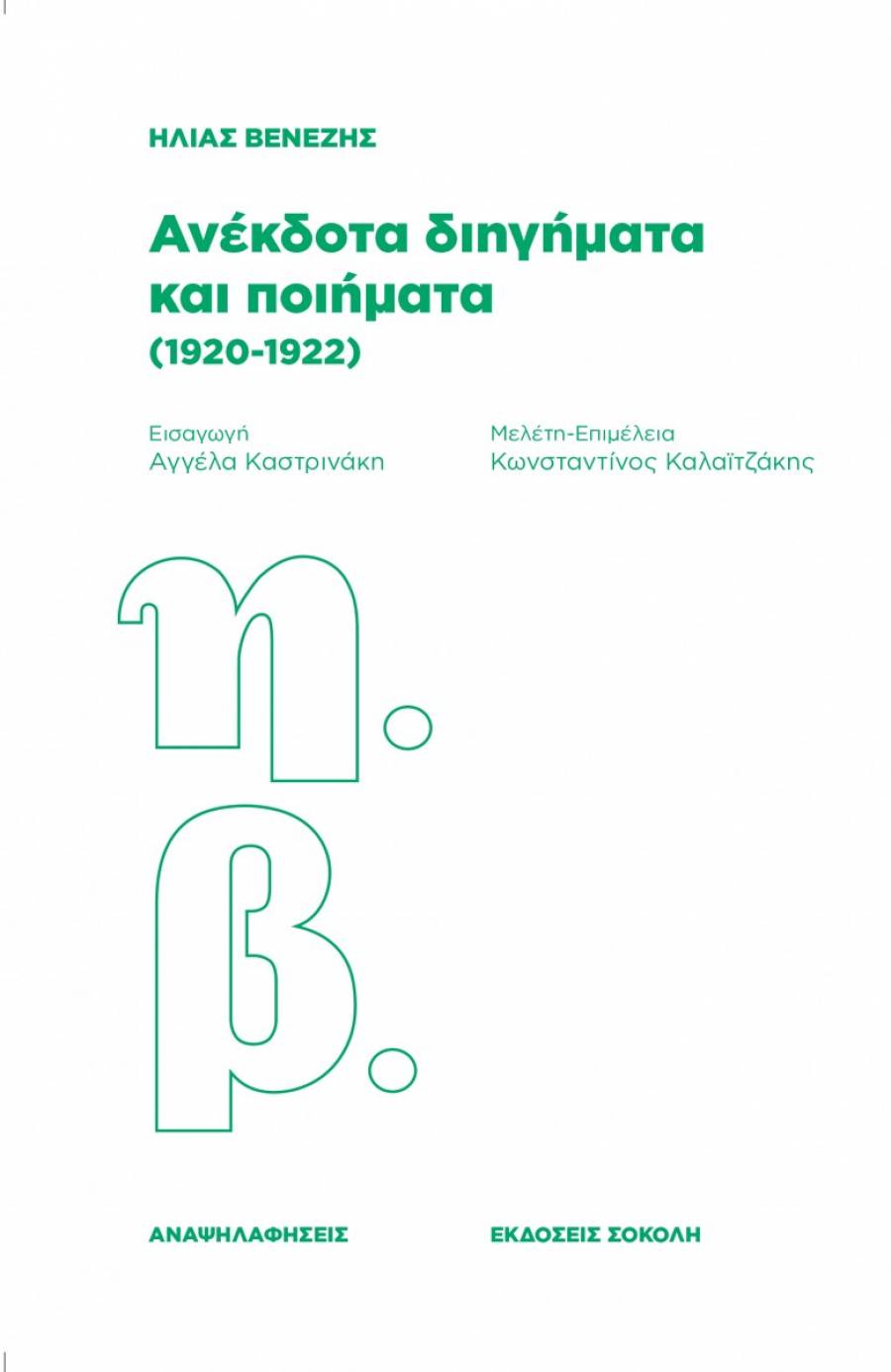 ΗΛΙΑΣ ΒΕΝΕΖΗΣ

Ανέκδοτα διηγήματα και ποιήματα
(1920-1922)

Εισαγωγή
Αγγέλα Καστρινάκη

Μελέτη-Επιμέλεια
Κωνσταντίνος Καλαϊτζάκης

η.
β.

ΑΝΑΨΗΛΑΦΗΣΕΙΣ

ΕΚΔΟΣΕΙΣ ΣΟΚΟΛΗ